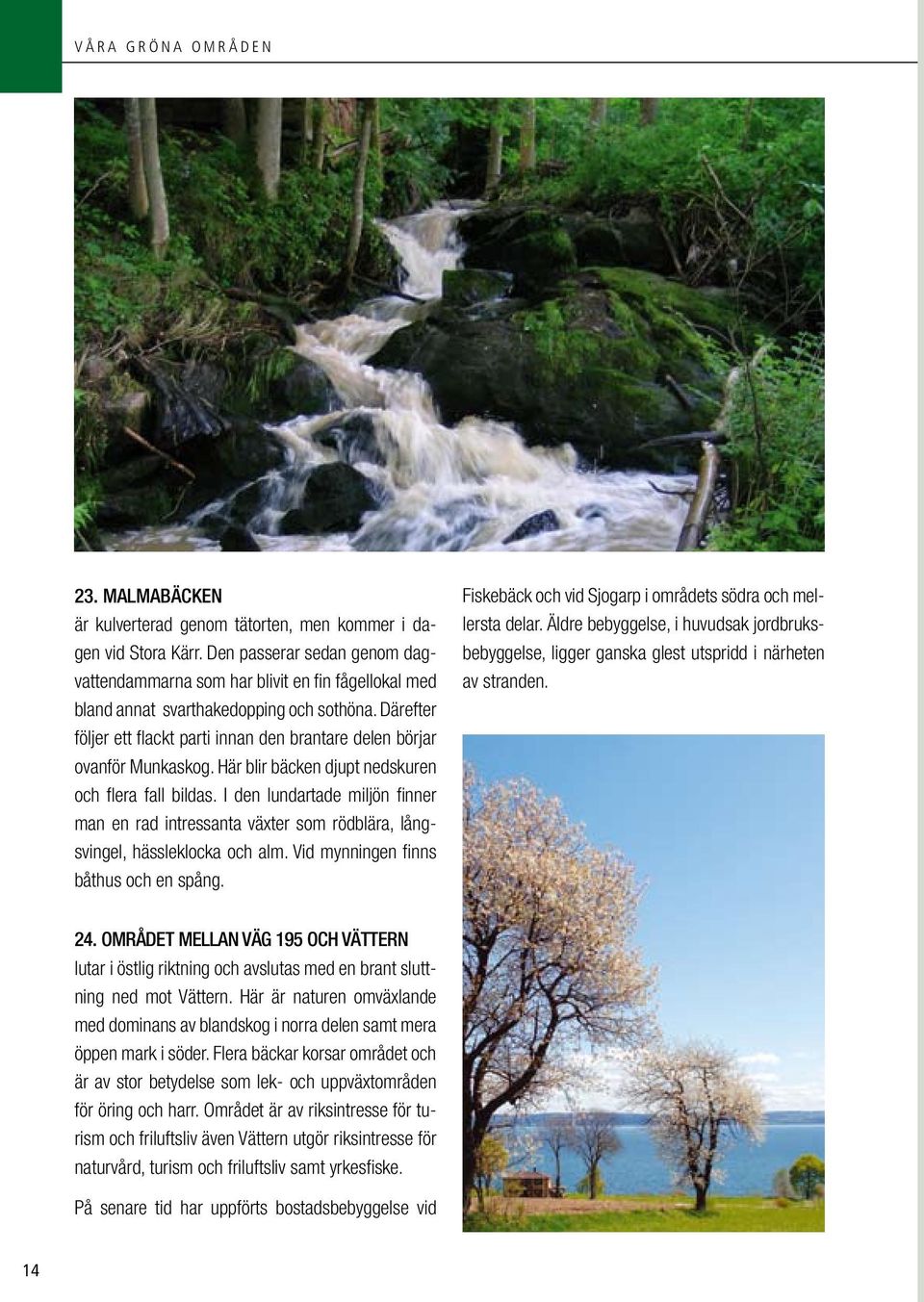 VÅRA GRÖNA OMRÅDEN

23. MALMABÄCKEN
är kulverterad genom tätorten, men kommer i dagen vid Stora Kärr. Den passerar sedan genom dagvattendammarna som har blivit en fin fågellokal med bland annat svarthakedopping och sothöna. Därefter följer ett flackt parti innan den brantare delen börjar ovanför Munkaskog. Här blir bäcken djupt nedskuren och flera fall bildas. I den lundartade miljön finner man en rad intressanta växter som rödblära, långsvingel, hässleklocka och alm. Vid mynningen finns båthus och en spång.

24. OMRÅDET MELLAN VÄG 195 OCH VÄTTERN
lutar i östlig riktning och avslutas med en brant sluttning ned mot Vättern. Här är naturen omväxlande med dominans av blandskog i norra delen samt mera öppen mark i söder. Flera bäckar korsar området och är av stor betydelse som lek- och uppväxtområden för öring och harr. Området är av riksintresse för turism och friluftsliv även Vättern utgör riksintresse för naturvård, turism och friluftsliv samt yrkesfiske.

På senare tid har uppförts bostadsbebyggelse vid Fiskebäck och vid Sjogarp i områdets södra och mellersta delar. Äldre bebyggelse, i huvudsak jordbruksbebyggelse, ligger ganska glest utspridd i närheten av stranden.

14